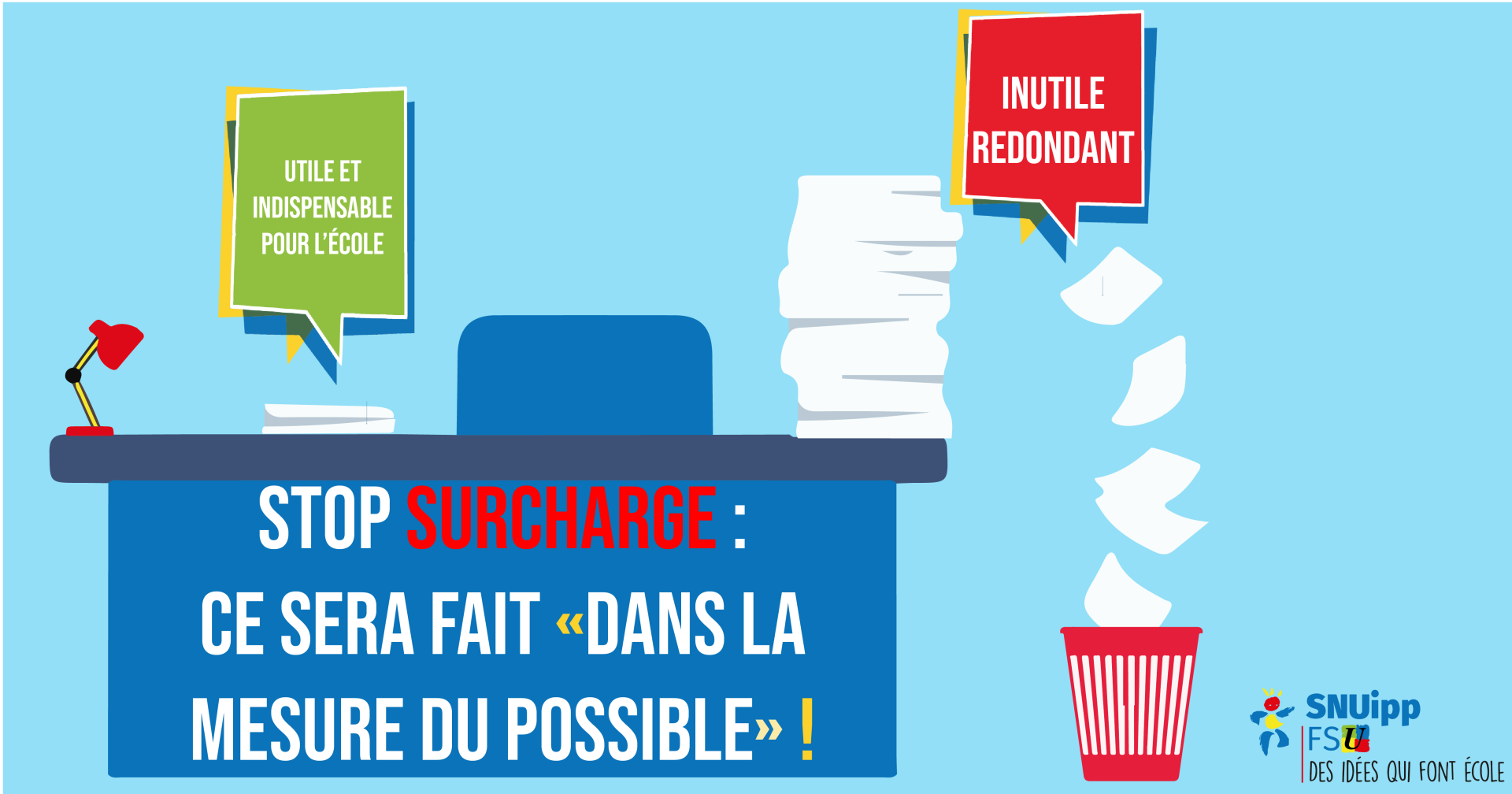 UTILE ET INDISPENSABLE POUR L'ÉCOLE

INUTILE REDONDANT

STOP SURCHARGE : CE SERA FAIT «DANS LA MESURE DU POSSIBLE» !

SNUipp FSU

DES IDÉES QUI FONT ÉCOLE